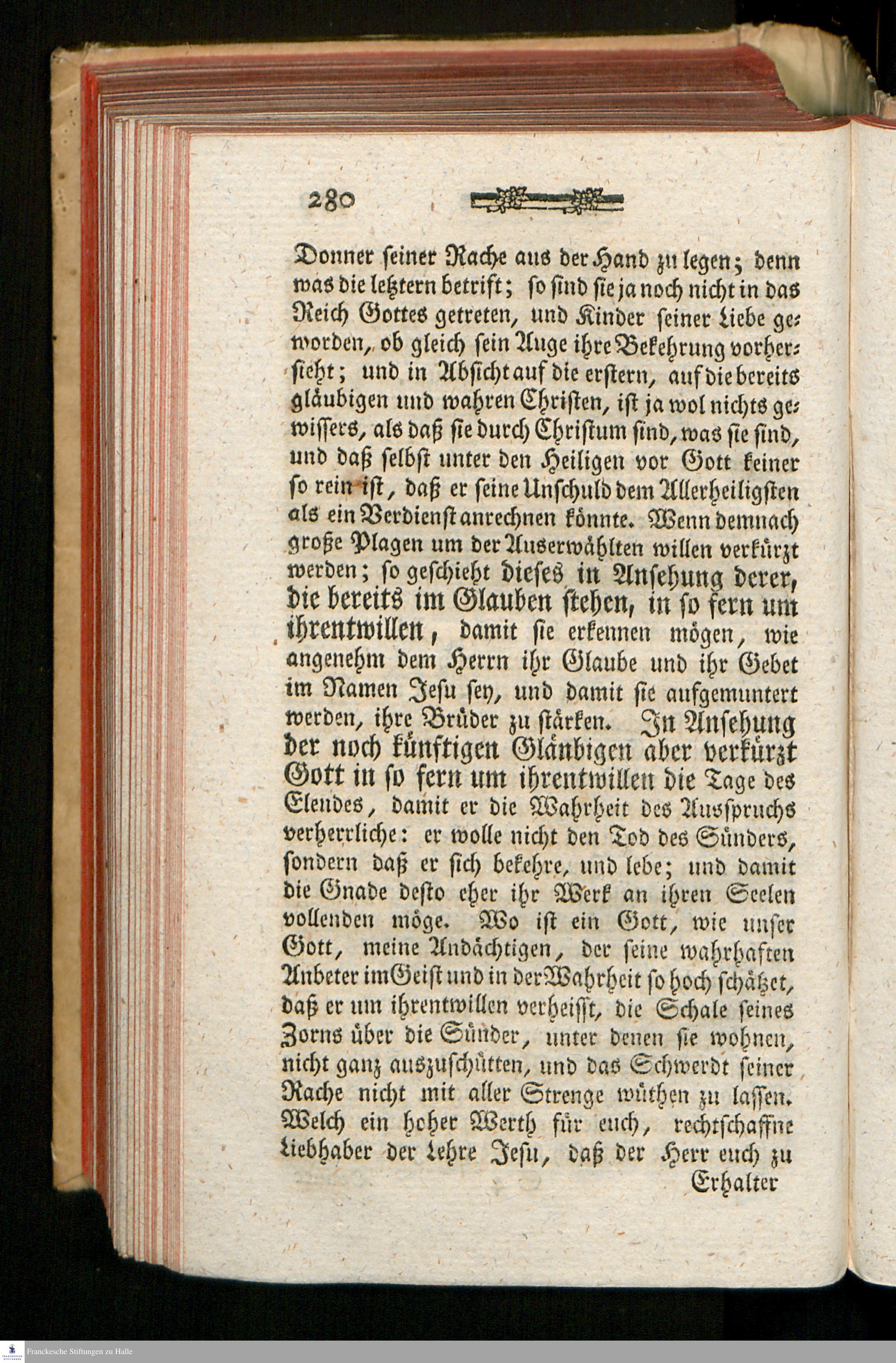 280

Donner seiner Rache aus der Hand zu legen; denn was die letztern betrift; so sind sie ja noch nicht in das Reich Gottes getreten, und Kinder seiner Liebe geworden, ob gleich sein Auge ihre Bekehrung vorhersieht; und in Absicht auf die erstern, auf die bereits gläubigen und wahren Christen, ist ja wol nichts gewissers, als daß sie durch Christum sind, was sie sind, und daß selbst unter den Heiligen vor Gott keiner so rein ist, daß er seine Unschuld dem Allerheiligsten als ein Verdienst anrechnen könnte. Wenn demnach große Plagen um der Auserwählten willen verkürzt werden; so geschieht dieses in Ansehung derer, die bereits im Glauben stehen, in so fern um ihrentwillen, damit sie erkennen mögen, wie angenehm dem Herrn ihr Glaube und ihr Gebet im Namen Jesu sey, und damit sie aufgemuntert werden, ihre Brüder zu stärken. In Ansehung der noch künftigen Gläubigen aber verkürzt Gott in so fern um ihrentwillen die Tage des Elendes, damit er die Wahrheit des Ausspruchs verherrliche: er wolle nicht den Tod des Sünders, sondern daß er sich bekehre, und lebe; und damit die Gnade desto eher ihr Werk an ihren Seelen vollenden möge. Wo ist ein Gott, wie unser Gott, meine Andächtigen, der seine wahrhaften Anbeter im Geist und in der Wahrheit so hoch schätzet, daß er um ihrentwillen verheisst, die Schale seines Zorns über die Sünder, unter denen sie wohnen, nicht ganz auszuschütten, und das Schwerdt seiner Rache nicht mit aller Strenge wüthen zu lassen. Welch ein hoher Werth für euch, rechtschaffne Liebhaber der Lehre Jesu, daß der Herr euch zu

Erhalter

Franckesche Stiftungen zu Halle